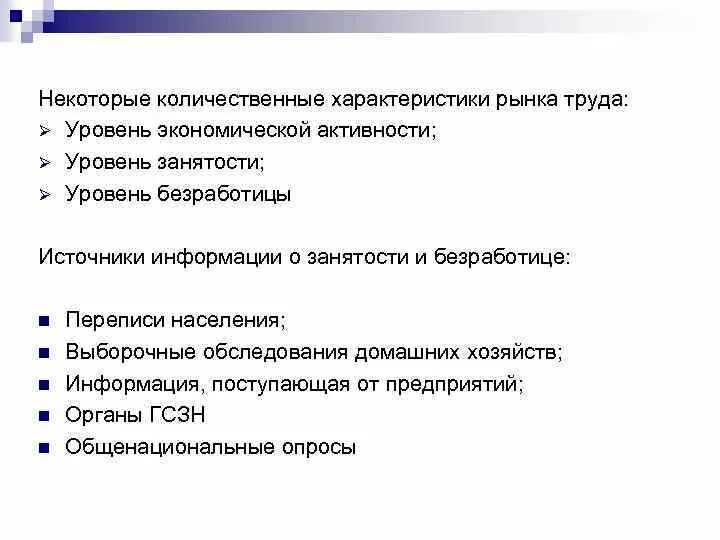 Некоторые количественные характеристики рынка труда:
➢ Уровень экономической активности;
➢ Уровень занятости;
➢ Уровень безработицы

Источники информации о занятости и безработице:

■ Переписи населения;
■ Выборочные обследования домашних хозяйств;
■ Информация, поступающая от предприятий;
■ Органы ГСЗН
■ Общенациональные опросы